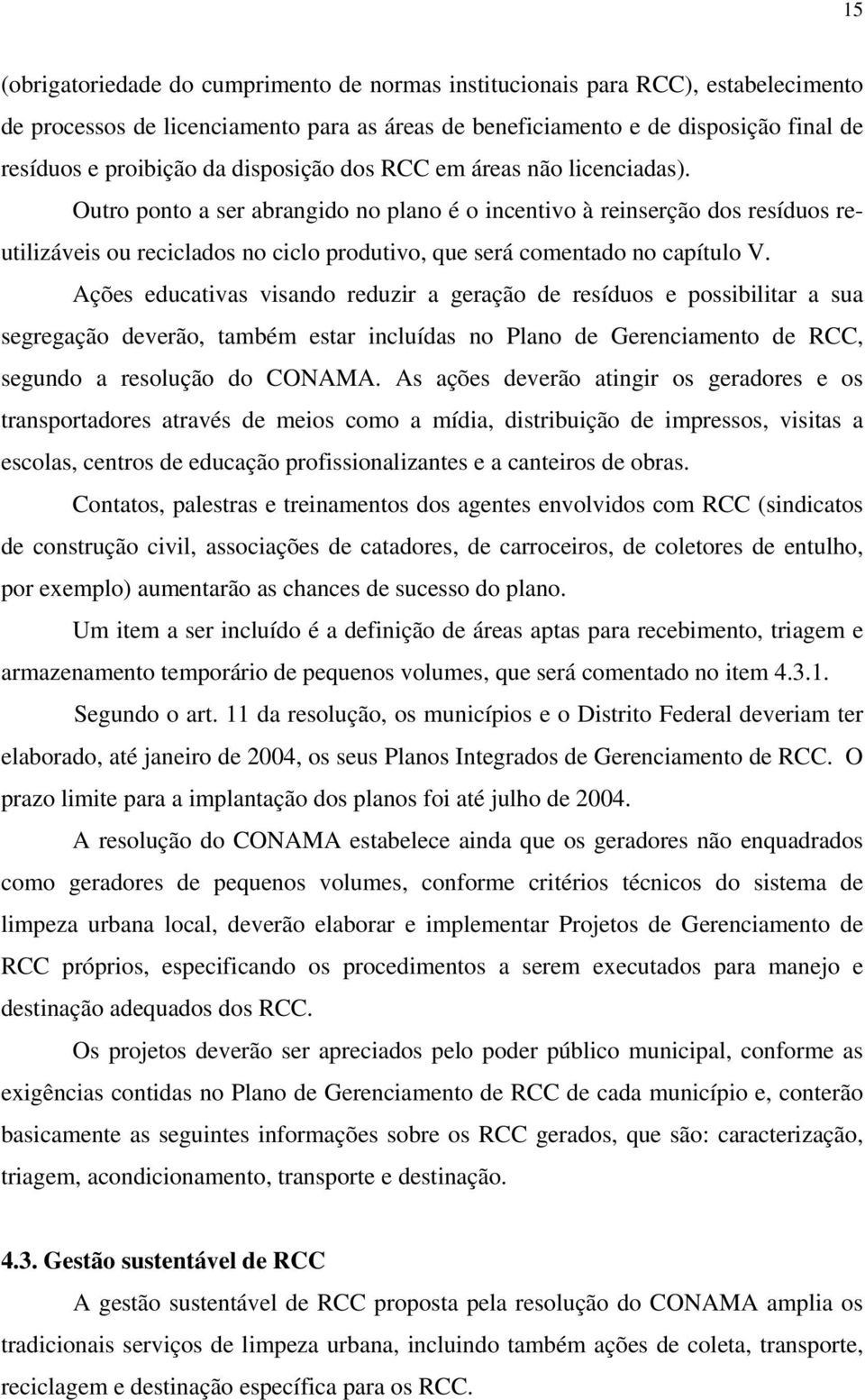 15

(obrigatoriedade do cumprimento de normas institucionais para RCC), estabelecimento de processos de licenciamento para as áreas de beneficiamento e de disposição final de resíduos e proibição da disposição dos RCC em áreas não licenciadas).

Outro ponto a ser abrangido no plano é o incentivo à reinserção dos resíduos reutilizáveis ou reciclados no ciclo produtivo, que será comentado no capítulo V.

Ações educativas visando reduzir a geração de resíduos e possibilitar a sua segregação deverão, também estar incluídas no Plano de Gerenciamento de RCC, segundo a resolução do CONAMA. As ações deverão atingir os geradores e os transportadores através de meios como a mídia, distribuição de impressos, visitas a escolas, centros de educação profissionalizantes e a canteiros de obras.

Contatos, palestras e treinamentos dos agentes envolvidos com RCC (sindicatos de construção civil, associações de catadores, de carroceiros, de coletores de entulho, por exemplo) aumentarão as chances de sucesso do plano.

Um item a ser incluído é a definição de áreas aptas para recebimento, triagem e armazenamento temporário de pequenos volumes, que será comentado no item 4.3.1.

Segundo o art. 11 da resolução, os municípios e o Distrito Federal deveriam ter elaborado, até janeiro de 2004, os seus Planos Integrados de Gerenciamento de RCC. O prazo limite para a implantação dos planos foi até julho de 2004.

A resolução do CONAMA estabelece ainda que os geradores não enquadrados como geradores de pequenos volumes, conforme critérios técnicos do sistema de limpeza urbana local, deverão elaborar e implementar Projetos de Gerenciamento de RCC próprios, especificando os procedimentos a serem executados para manejo e destinação adequados dos RCC.

Os projetos deverão ser apreciados pelo poder público municipal, conforme as exigências contidas no Plano de Gerenciamento de RCC de cada município e, conterão basicamente as seguintes informações sobre os RCC gerados, que são: caracterização, triagem, acondicionamento, transporte e destinação.

4.3. Gestão sustentável de RCC

A gestão sustentável de RCC proposta pela resolução do CONAMA amplia os tradicionais serviços de limpeza urbana, incluindo também ações de coleta, transporte, reciclagem e destinação específica para os RCC.